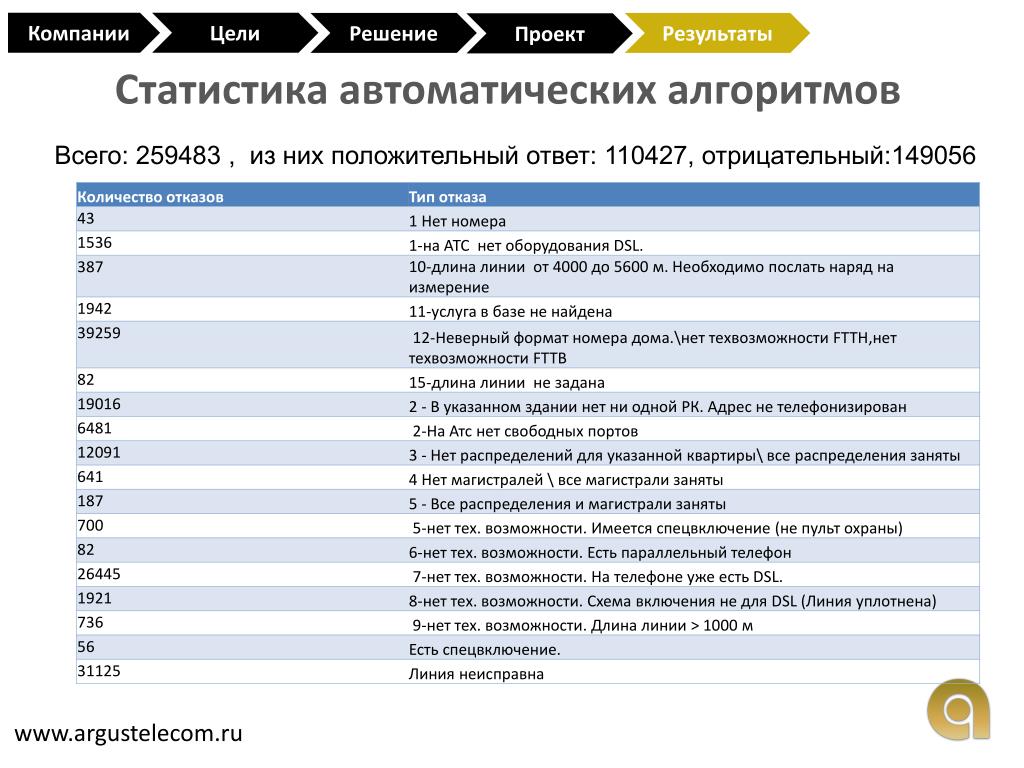 Компании Цели Решение Проект Результаты

Статистика автоматических алгоритмов

Всего: 259483 , из них положительный ответ: 110427, отрицательный:149056

| Количество отказов | Тип отказа |
|---|---|
| 43 | 1 Нет номера |
| 1536 | 1-на АТС нет оборудования DSL. |
| 387 | 10-длина линии от 4000 до 5600 м. Необходимо послать наряд на измерение |
| 1942 | 11-услуга в базе не найдена |
| 39259 | 12-Неверный формат номера дома.\нет техвозможности FTTH,нет техвозможности FTTB |
| 82 | 15-длина линии не задана |
| 19016 | 2 - В указанном здании нет ни одной РК. Адрес не телефонизирован |
| 6481 | 2-На Атс нет свободных портов |
| 12091 | 3 - Нет распределений для указанной квартиры\ все распределения заняты |
| 641 | 4 Нет магистралей \ все магистрали заняты |
| 187 | 5 - Все распределения и магистрали заняты |
| 700 | 5-нет тех. возможности. Имеется спецвключение (не пульт охраны) |
| 82 | 6-нет тех. возможности. Есть параллельный телефон |
| 26445 | 7-нет тех. возможности. На телефоне уже есть DSL. |
| 1921 | 8-нет тех. возможности. Схема включения не для DSL (Линия уплотнена) |
| 736 | 9-нет тех. возможности. Длина линии > 1000 м |
| 56 | Есть спецвключение. |
| 31125 | Линия неисправна |

www.argustelecom.ru